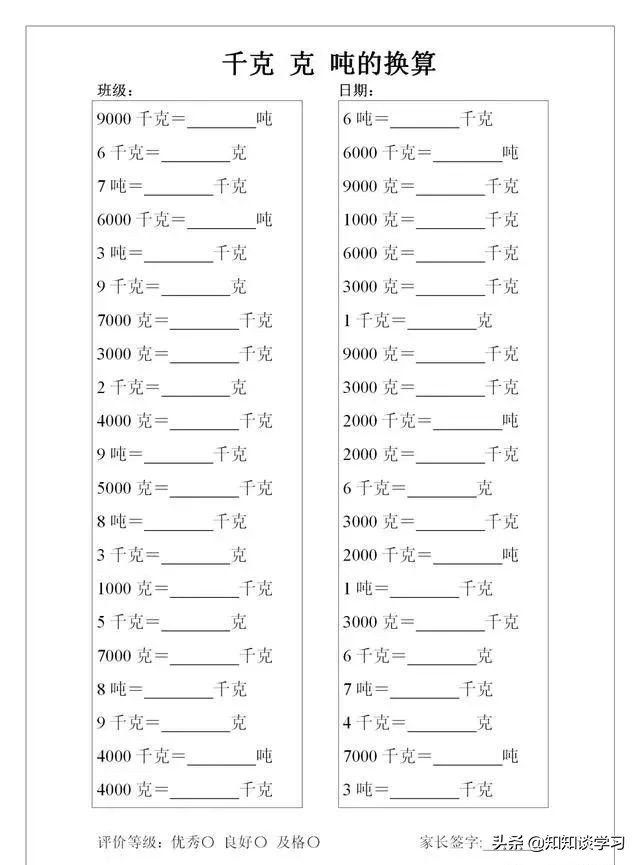 千克 克 吨的换算

班级：

9000 千克＝________吨
6 千克＝________克
7 吨＝________千克
6000 千克＝________吨
3 吨＝________千克
9 千克＝________克
7000 克＝________千克
3000 克＝________千克
2 千克＝________克
4000 克＝________千克
9 吨＝________千克
5000 克＝________千克
8 吨＝________千克
3 千克＝________克
1000 克＝________千克
5 千克＝________克
7000 克＝________千克
8 吨＝________千克
9 千克＝________克
4000 千克＝________吨
4000 克＝________千克

日期：

6 吨＝________千克
6000 千克＝________吨
9000 克＝________千克
1000 克＝________千克
6000 克＝________千克
3000 克＝________千克
1 千克＝________克
9000 克＝________千克
3000 克＝________千克
2000 千克＝________吨
2000 克＝________千克
6 千克＝________克
3000 克＝________千克
2000 千克＝________吨
1 吨＝________千克
3000 克＝________千克
6 千克＝________克
7 吨＝________千克
4 千克＝________克
7000 千克＝________吨
3 吨＝________千克

评价等级：优秀○ 良好○ 及格○

家长签字：

头条 @知知谈学习